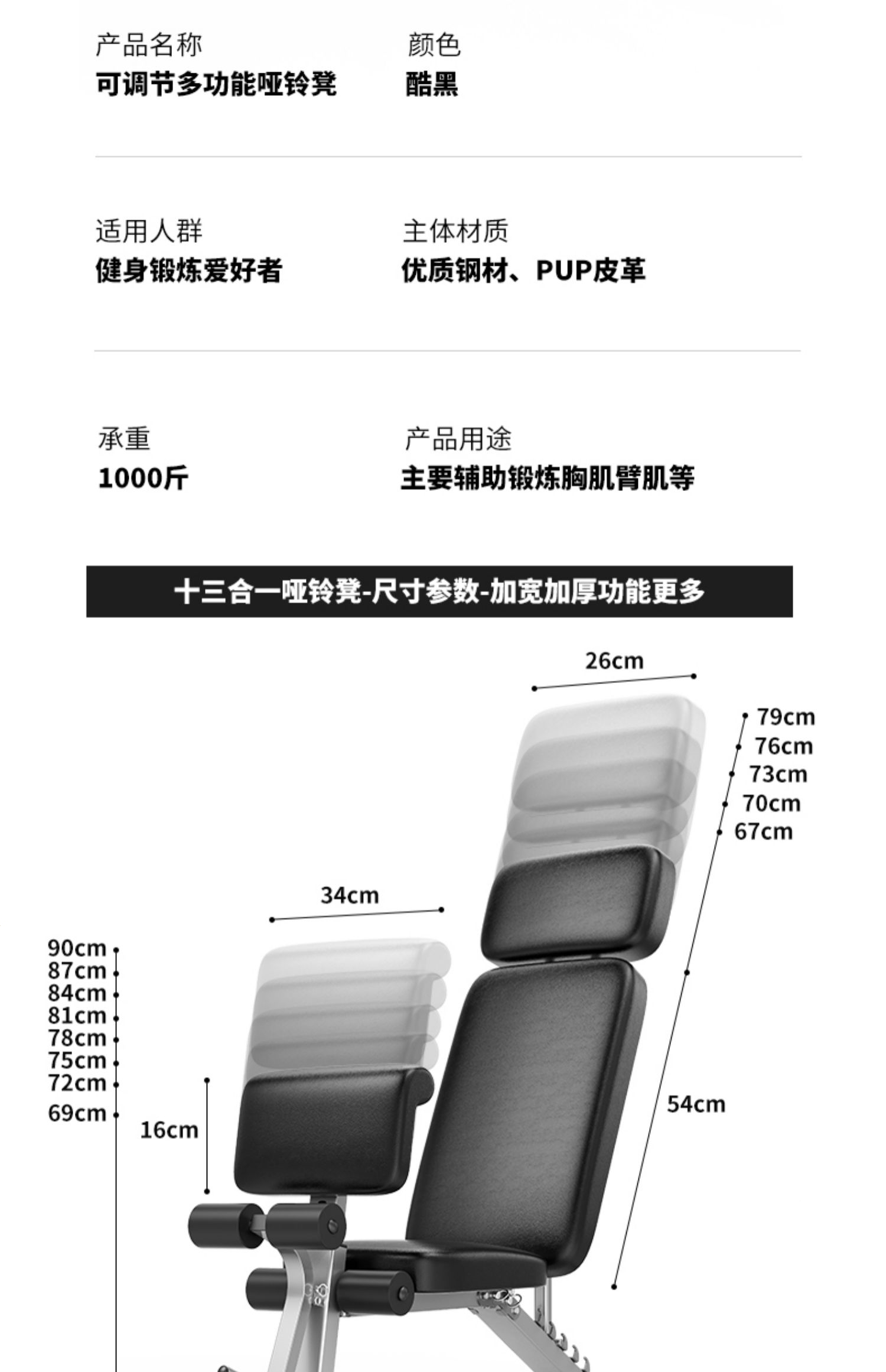 产品名称
可调节多功能哑铃凳

颜色
酷黑

适用人群
健身锻炼爱好者

主体材质
优质钢材、PUP皮革

承重
1000斤

产品用途
主要辅助锻炼胸肌臂肌等

十三合一哑铃凳-尺寸参数-加宽加厚功能更多

26cm

79cm
76cm
73cm
70cm
67cm

34cm

90cm
87cm
84cm
81cm
78cm
75cm
72cm
69cm

16cm

54cm